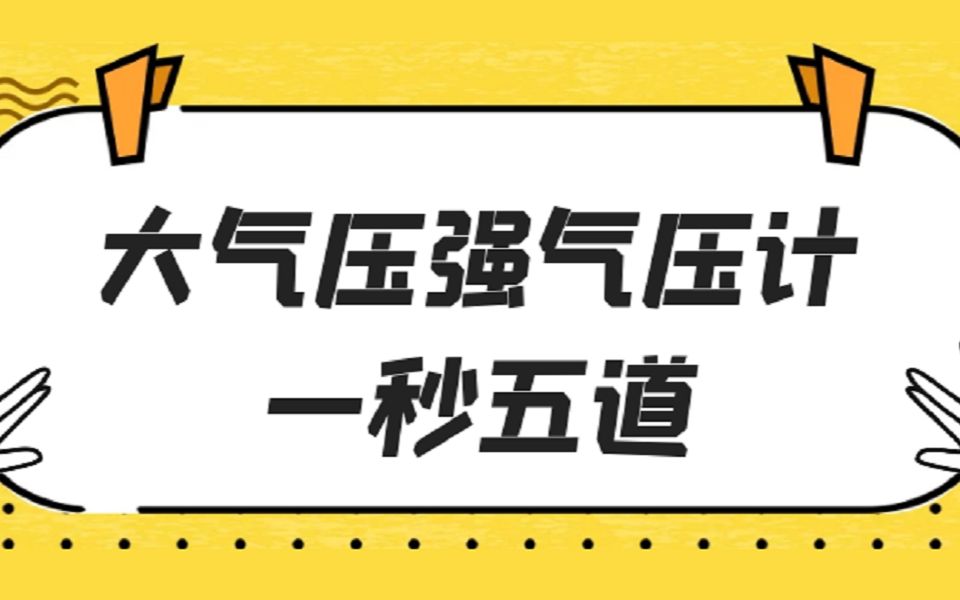 大气压强气压计
一秒五道